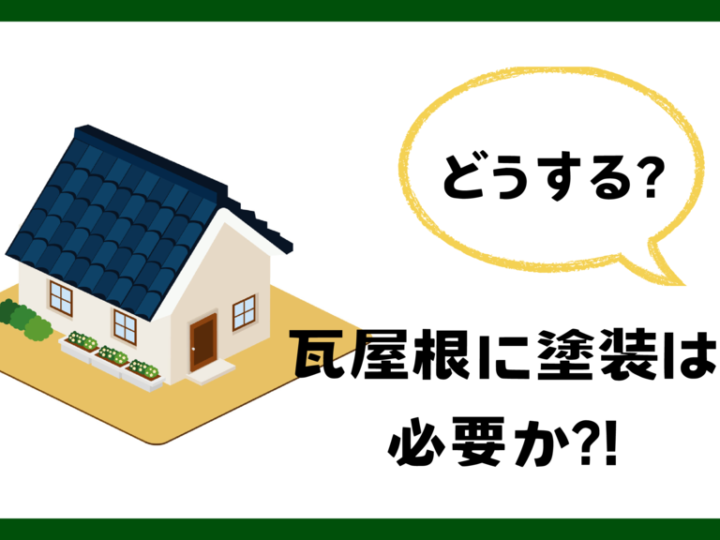 どうする?

瓦屋根に塗装は必要か?!